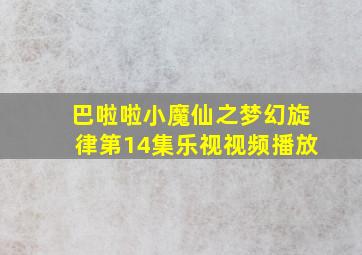 巴啦啦小魔仙之梦幻旋律第14集乐视视频播放